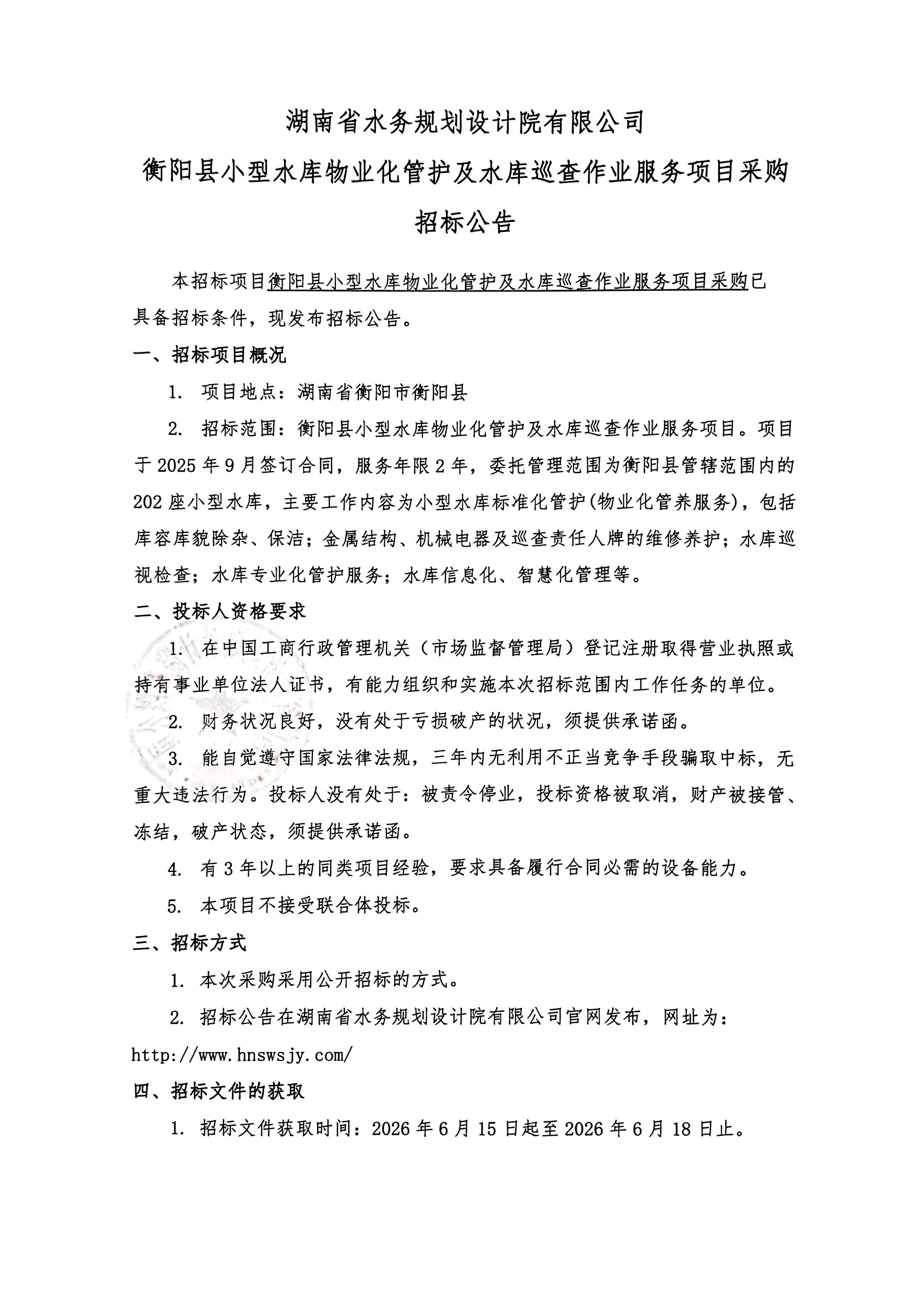 湖南省水务规划设计院有限公司
衡阳县小型水库物业化管护及水库巡查作业服务项目采购
招标公告

本招标项目衡阳县小型水库物业化管护及水库巡查作业服务项目采购已具备招标条件，现发布招标公告。

一、招标项目概况

1. 项目地点：湖南省衡阳市衡阳县

2. 招标范围：衡阳县小型水库物业化管护及水库巡查作业服务项目。项目于 2025 年 9 月签订合同，服务年限 2 年，委托管理范围为衡阳县管辖范围内的 202 座小型水库，主要工作内容为小型水库标准化管护(物业化管养服务)，包括库容库貌除杂、保洁；金属结构、机械电器及巡查责任人牌的维修养护；水库巡视检查；水库专业化管护服务；水库信息化、智慧化管理等。

二、投标人资格要求

1. 在中国工商行政管理机关（市场监督管理局）登记注册取得营业执照或持有事业单位法人证书，有能力组织和实施本次招标范围内工作任务的单位。

2. 财务状况良好，没有处于亏损破产的状况，须提供承诺函。

3. 能自觉遵守国家法律法规，三年内无利用不正当竞争手段骗取中标，无重大违法行为。投标人没有处于：被责令停业，投标资格被取消，财产被接管、冻结，破产状态，须提供承诺函。

4. 有 3 年以上的同类项目经验，要求具备履行合同必需的设备能力。

5. 本项目不接受联合体投标。

三、招标方式

1. 本次采购采用公开招标的方式。

2. 招标公告在湖南省水务规划设计院有限公司官网发布，网址为：http://www.hnswsjy.com/

四、招标文件的获取

1. 招标文件获取时间：2026 年 6 月 15 日起至 2026 年 6 月 18 日止。